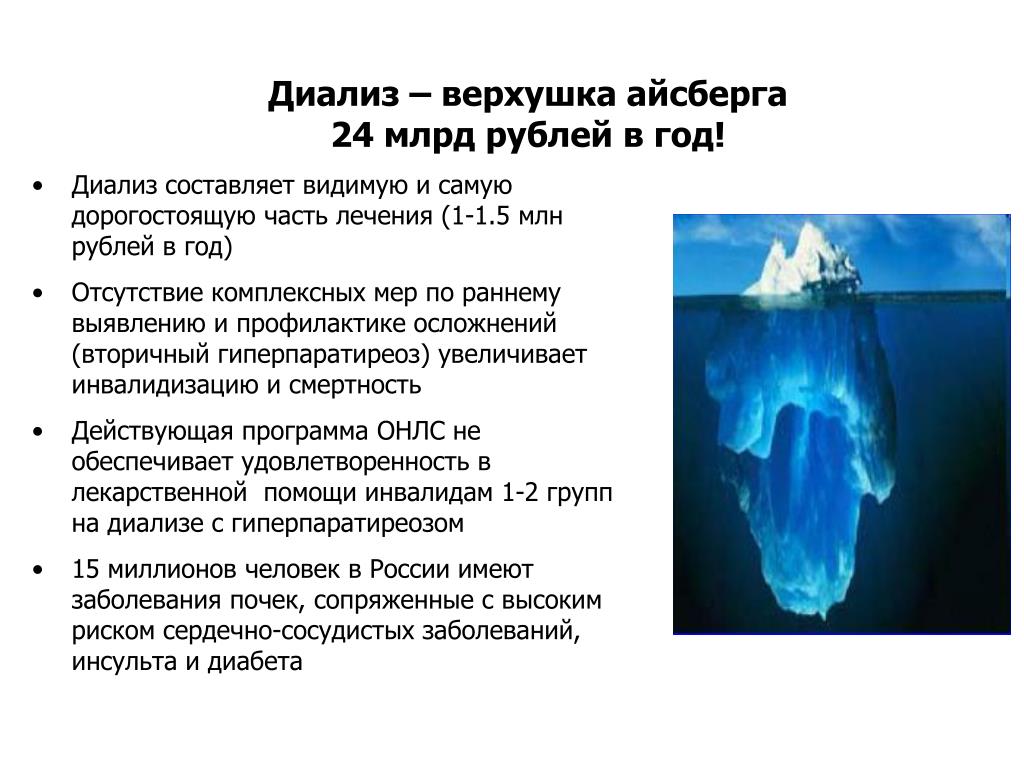 Диализ – верхушка айсберга
24 млрд рублей в год!

• Диализ составляет видимую и самую дорогостоящую часть лечения (1-1.5 млн рублей в год)

• Отсутствие комплексных мер по раннему выявлению и профилактике осложнений (вторичный гиперпаратиреоз) увеличивает инвалидизацию и смертность

• Действующая программа ОНЛС не обеспечивает удовлетворенность в лекарственной помощи инвалидам 1-2 групп на диализе с гиперпаратиреозом

• 15 миллионов человек в России имеют заболевания почек, сопряженные с высоким риском сердечно-сосудистых заболеваний, инсульта и диабета